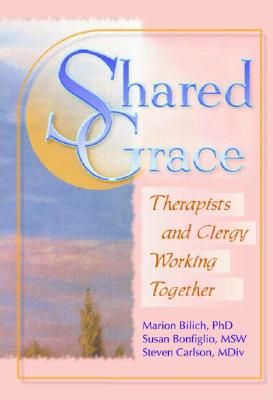 Shared Grace

Therapists and Clergy Working Together

Marion Bilich, PhD
Susan Bonfiglio, MSW
Steven Carlson, MDiv